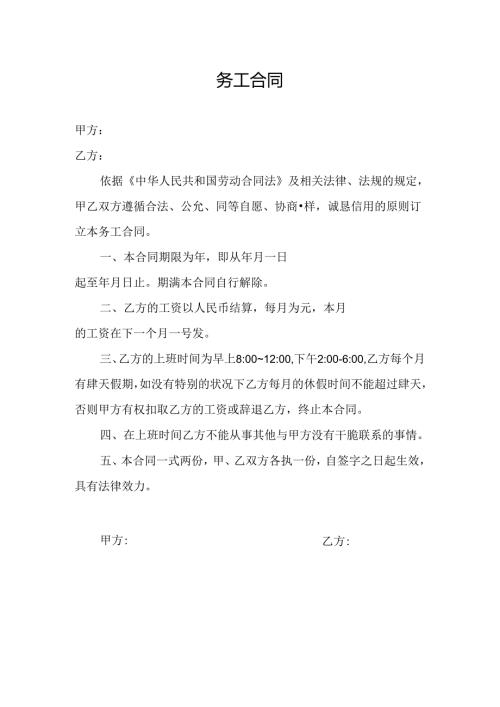 务工合同

甲方：

乙方：

依据《中华人民共和国劳动合同法》及相关法律、法规的规定，甲乙双方遵循合法、公允、同等自愿、协商•样，诚恳信用的原则订立本务工合同。

一、本合同期限为年，即从年月一日起至年月日止。期满本合同自行解除。

二、乙方的工资以人民币结算，每月为元，本月的工资在下一个月一号发。

三、乙方的上班时间为早上8:00~12:00,下午2:00-6:00,乙方每个月有肆天假期，如没有特别的状况下乙方每月的休假时间不能超过肆天，否则甲方有权扣取乙方的工资或辞退乙方，终止本合同。

四、在上班时间乙方不能从事其他与甲方没有干脆联系的事情。

五、本合同一式两份，甲、乙双方各执一份，自签字之日起生效，具有法律效力。

甲方：

乙方：